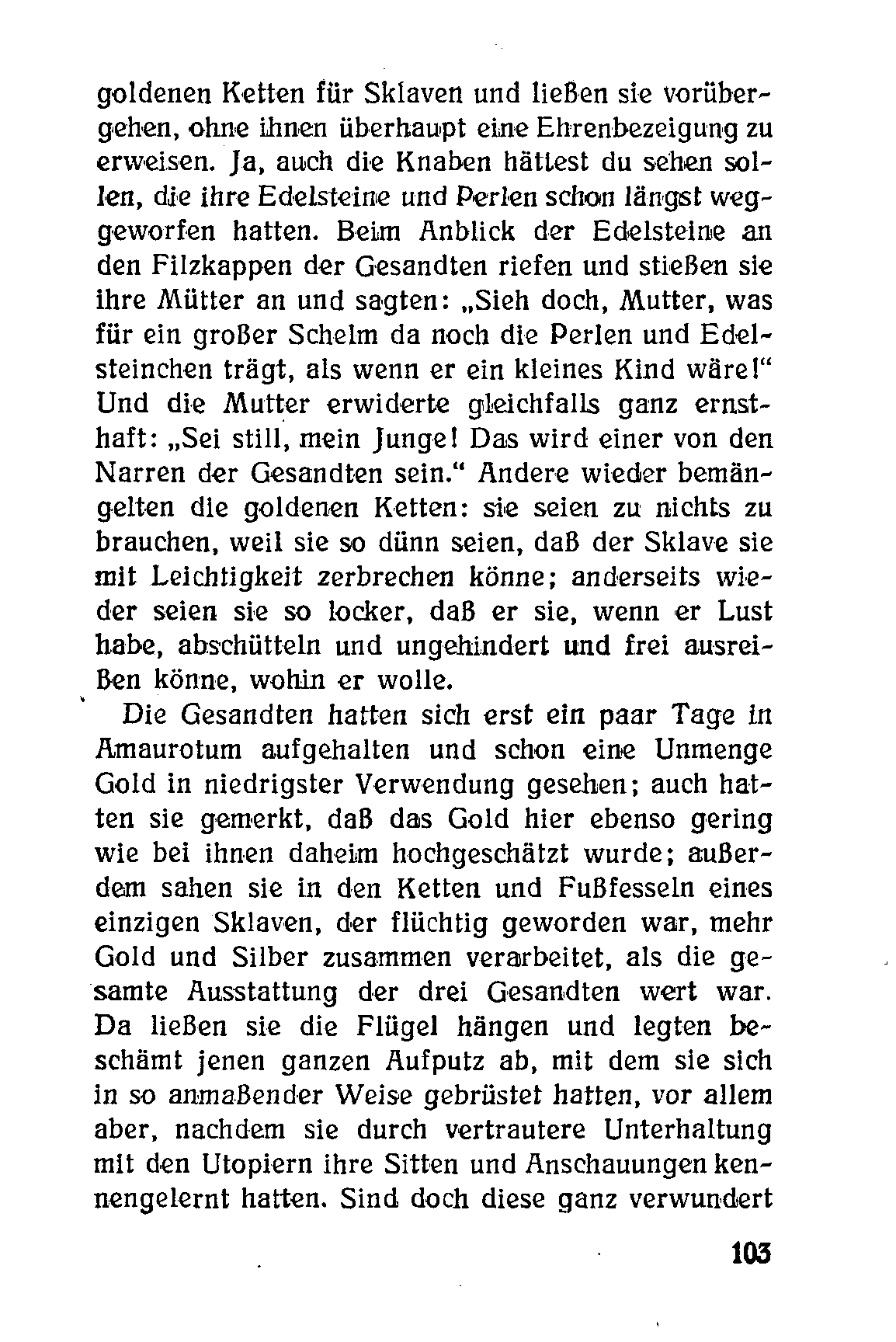 goldenen Ketten für Sklaven und ließen sie vorübergehen, ohne ihnen überhaupt eine Ehrenbezeigung zu erweisen. Ja, auch die Knaben hättest du sehen sollen, die ihre Edelsteine und Perlen schon längst weggeworfen hatten. Beim Anblick der Edelsteine an den Filzkappen der Gesandten riefen und stießen sie ihre Mütter an und sagten: „Sieh doch, Mutter, was für ein großer Schelm da noch die Perlen und Edelsteinchen trägt, als wenn er ein kleines Kind wäre!" Und die Mutter erwiderte gleichfalls ganz ernsthaft: „Sei still, mein Junge! Das wird einer von den Narren der Gesandten sein." Andere wieder bemängelten die goldenen Ketten: sie seien zu nichts zu brauchen, weil sie so dünn seien, daß der Sklave sie mit Leichtigkeit zerbrechen könne; anderseits wieder seien sie so locker, daß er sie, wenn er Lust habe, abschütteln und ungehindert und frei ausreißen könne, wohin er wolle.

Die Gesandten hatten sich erst ein paar Tage in Amaurotum aufgehalten und schon eine Unmenge Gold in niedrigster Verwendung gesehen; auch hatten sie gemerkt, daß das Gold hier ebenso gering wie bei ihnen daheim hochgeschätzt wurde; außerdem sahen sie in den Ketten und Fußfesseln eines einzigen Sklaven, der flüchtig geworden war, mehr Gold und Silber zusammen verarbeitet, als die gesamte Ausstattung der drei Gesandten wert war. Da ließen sie die Flügel hängen und legten beschämt jenen ganzen Aufputz ab, mit dem sie sich in so anmaßender Weise gebrüstet hatten, vor allem aber, nachdem sie durch vertrautere Unterhaltung mit den Utopiern ihre Sitten und Anschauungen kennengelernt hatten. Sind doch diese ganz verwundert

103